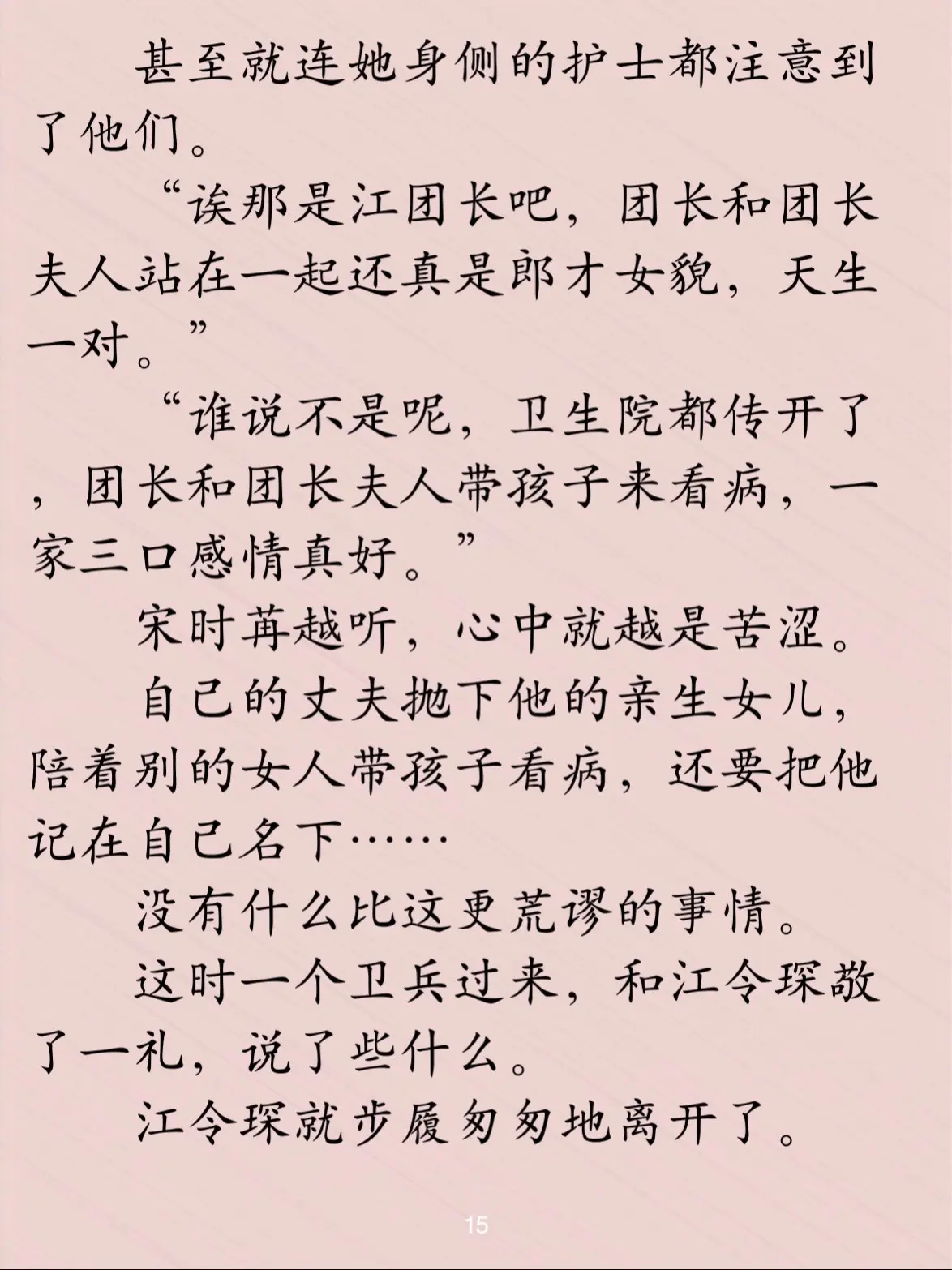 甚至就连她身侧的护士都注意到了他们。

“诶那是江团长吧，团长和团长夫人站在一起还真是郎才女貌，天生一对。”

“谁说不是呢，卫生院都传开了，团长和团长夫人带孩子来看病，一家三口感情真好。”

宋时苒越听，心中就越是苦涩。

自己的丈夫抛下他的亲生女儿，陪着别的女人带孩子看病，还要把他记在自己名下……

没有什么比这更荒谬的事情。

这时一个卫兵过来，和江令琛敬了一礼，说了些什么。

江令琛就步履匆匆地离开了。

15